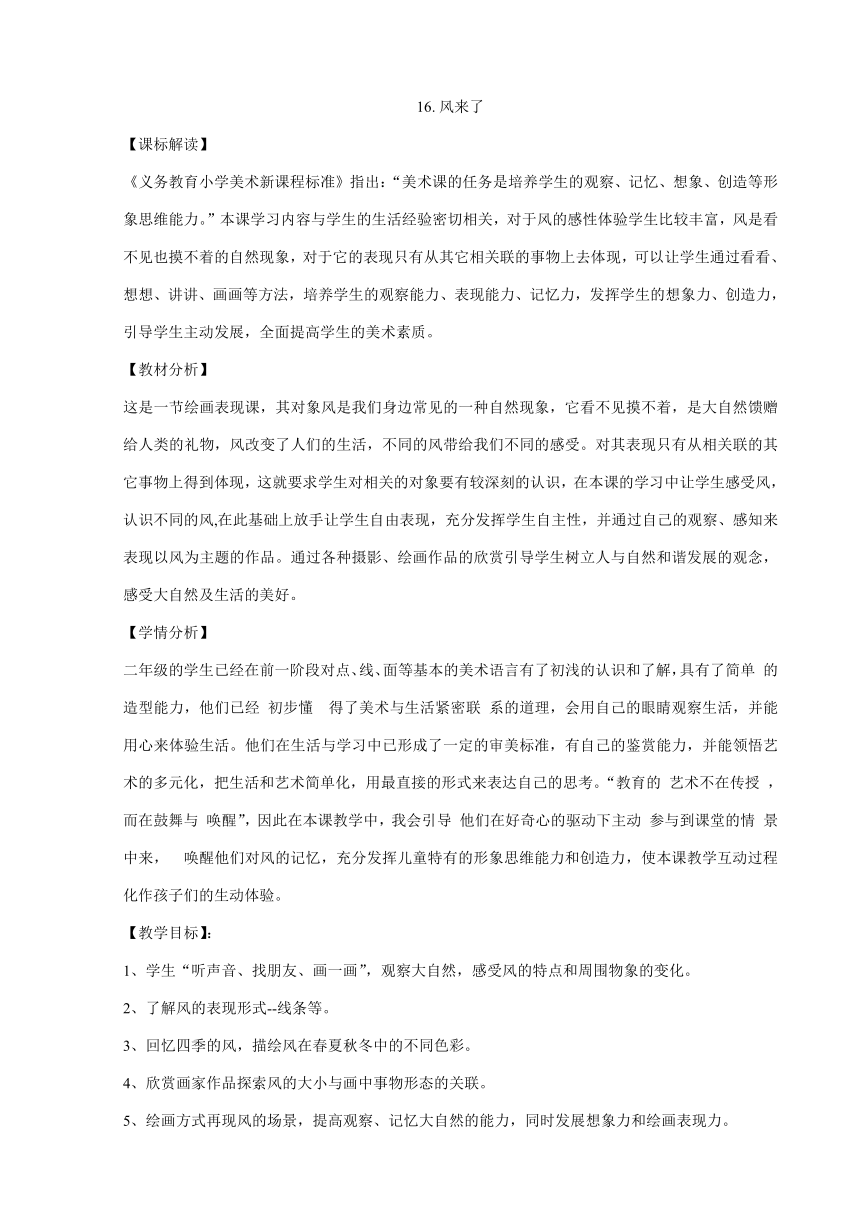 16. 风来了

【课标解读】

《义务教育小学美术新课程标准》指出：“美术课的任务是培养学生的观察、记忆、想象、创造等形象思维能力。”本课学习内容与学生的生活经验密切相关，对于风的感性体验学生比较丰富，风是看不见也摸不着的自然现象，对于它的表现只有从其它相关联的事物上去体现，可以让学生通过看看、想想、讲讲、画画等方法，培养学生的观察能力、表现能力、记忆力，发挥学生的想象力、创造力，引导学生主动发展，全面提高学生的美术素质。

【教材分析】

这是一节绘画表现课，其对象风是我们身边常见的一种自然现象，它看不见摸不着，是大自然馈赠给人类的礼物，风改变了人们的生活，不同的风带给我们不同的感受。对其表现只有从相关联的其它事物上得到体现，这就要求学生对相关的对象要有较深刻的认识，在本课的学习中让学生感受风，认识不同的风,在此基础上放手让学生自由表现，充分发挥学生自主性，并通过自己的观察、感知来表现以风为主题的作品。通过各种摄影、绘画作品的欣赏引导学生树立人与自然和谐发展的观念，感受大自然及生活的美好。

【学情分析】

二年级的学生已经在前一阶段对点、线、面等基本的美术语言有了初浅的认识和了解，具有了简单 的造型能力，他们已经 初步懂 得了美术与生活紧密联 系的道理，会用自己的眼睛观察生活，并能用心来体验生活。他们在生活与学习中已形成了一定的审美标准，有自己的鉴赏能力，并能领悟艺术的多元化，把生活和艺术简单化，用最直接的形式来表达自己的思考。“教育的 艺术不在传授 ，而在鼓舞与 唤醒”，因此在本课教学中，我会引导 他们在好奇心的驱动下主动 参与到课堂的情 景中来， 唤醒他们对风的记忆，充分发挥儿童特有的形象思维能力和创造力，使本课教学互动过程化作孩子们的生动体验。

【教学目标】:

1、学生“听声音、找朋友、画一画”，观察大自然，感受风的特点和周围物象的变化。

2、了解风的表现形式--线条等。

3、回忆四季的风，描绘风在春夏秋冬中的不同色彩。

4、欣赏画家作品探索风的大小与画中事物形态的关联。

5、绘画方式再现风的场景，提高观察、记忆大自然的能力，同时发展想象力和绘画表现力。